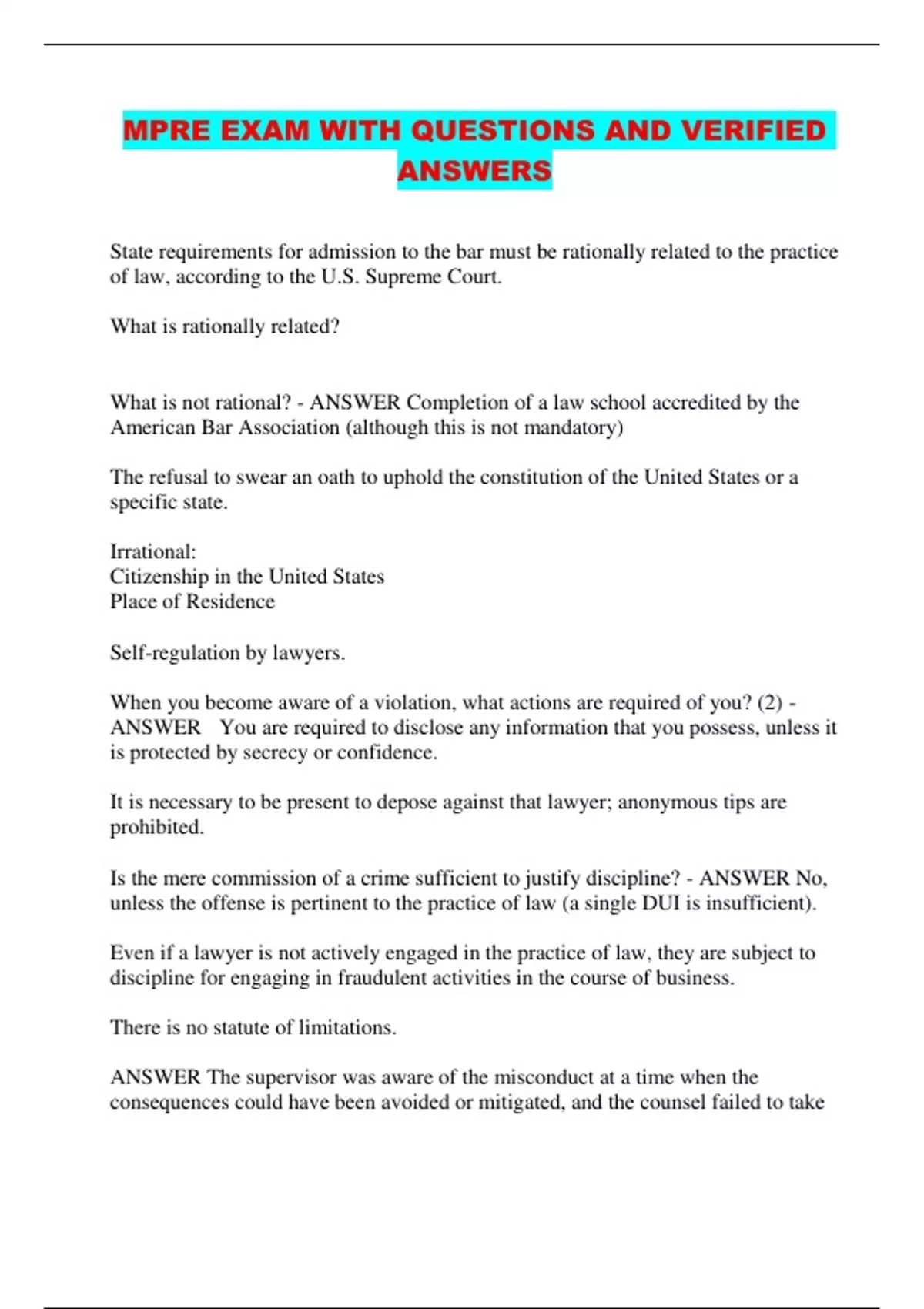 MPRE EXAM WITH QUESTIONS AND VERIFIED ANSWERS

State requirements for admission to the bar must be rationally related to the practice of law, according to the U.S. Supreme Court.

What is rationally related?

What is not rational? - ANSWER Completion of a law school accredited by the American Bar Association (although this is not mandatory)

The refusal to swear an oath to uphold the constitution of the United States or a specific state.

Irrational:
Citizenship in the United States
Place of Residence

Self-regulation by lawyers.

When you become aware of a violation, what actions are required of you? (2) - ANSWER You are required to disclose any information that you possess, unless it is protected by secrecy or confidence.

It is necessary to be present to depose against that lawyer; anonymous tips are prohibited.

Is the mere commission of a crime sufficient to justify discipline? - ANSWER No, unless the offense is pertinent to the practice of law (a single DUI is insufficient).

Even if a lawyer is not actively engaged in the practice of law, they are subject to discipline for engaging in fraudulent activities in the course of business.

There is no statute of limitations.

ANSWER The supervisor was aware of the misconduct at a time when the consequences could have been avoided or mitigated, and the counsel failed to take